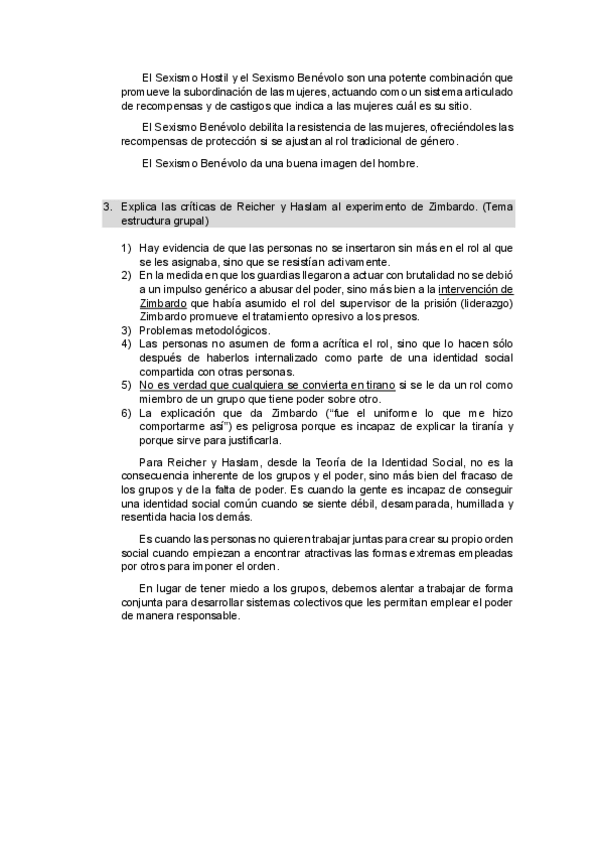 El Sexismo Hostil y el Sexismo Benévolo son una potente combinación que promueve la subordinación de las mujeres, actuando como un sistema articulado de recompensas y de castigos que indica a las mujeres cuál es su sitio.

El Sexismo Benévolo debilita la resistencia de las mujeres, ofreciéndoles las recompensas de protección si se ajustan al rol tradicional de género.

El Sexismo Benévolo da una buena imagen del hombre.

3. Explica las críticas de Reicher y Haslam al experimento de Zimbardo. (Tema estructura grupal)

1) Hay evidencia de que las personas no se insertaron sin más en el rol al que se les asignaba, sino que se resistían activamente.
2) En la medida en que los guardias llegaron a actuar con brutalidad no se debió a un impulso genérico a abusar del poder, sino más bien a la intervención de Zimbardo que había asumido el rol del supervisor de la prisión (liderazgo) Zimbardo promueve el tratamiento opresivo a los presos.
3) Problemas metodológicos.
4) Las personas no asumen de forma acrítica el rol, sino que lo hacen sólo después de haberlos internalizado como parte de una identidad social compartida con otras personas.
5) No es verdad que cualquiera se convierta en tirano si se le da un rol como miembro de un grupo que tiene poder sobre otro.
6) La explicación que da Zimbardo ("fue el uniforme lo que me hizo comportarme así") es peligrosa porque es incapaz de explicar la tiranía y porque sirve para justificarla.

Para Reicher y Haslam, desde la Teoría de la Identidad Social, no es la consecuencia inherente de los grupos y el poder, sino más bien del fracaso de los grupos y de la falta de poder. Es cuando la gente es incapaz de conseguir una identidad social común cuando se siente débil, desamparada, humillada y resentida hacia los demás.

Es cuando las personas no quieren trabajar juntas para crear su propio orden social cuando empiezan a encontrar atractivas las formas extremas empleadas por otros para imponer el orden.

En lugar de tener miedo a los grupos, debemos alentar a trabajar de forma conjunta para desarrollar sistemas colectivos que les permitan emplear el poder de manera responsable.